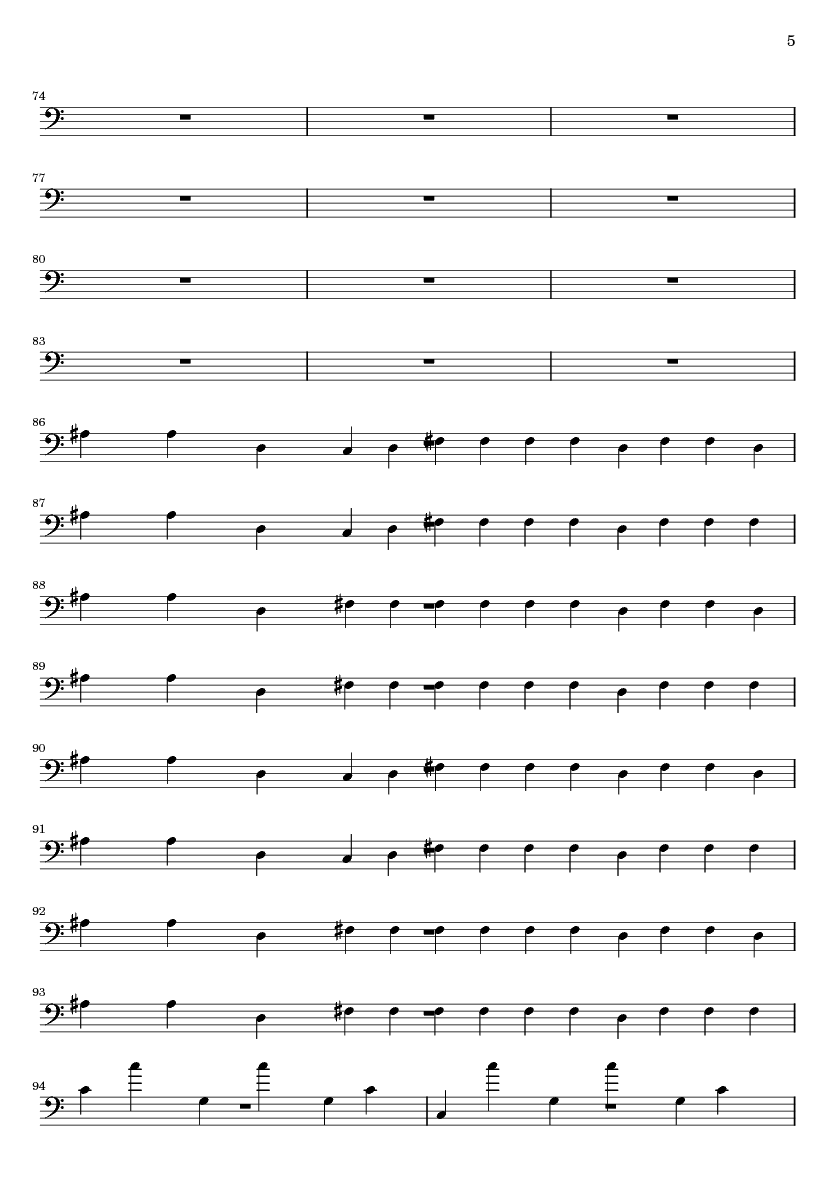 5

74

77

80

83

86

87

88

89

90

91

92

93

94